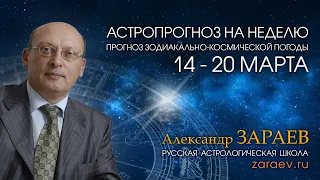 АСТРОПРОГНОЗ НА НЕДЕЛЮ
ПРОГНОЗ ЗОДИАКАЛЬНО-КОСМИЧЕСКОЙ ПОГОДЫ
14 - 20 МАРТА

Александр ЗАРАЕВ
РУССКАЯ АСТРОЛОГИЧЕСКАЯ ШКОЛА
zaraev.ru